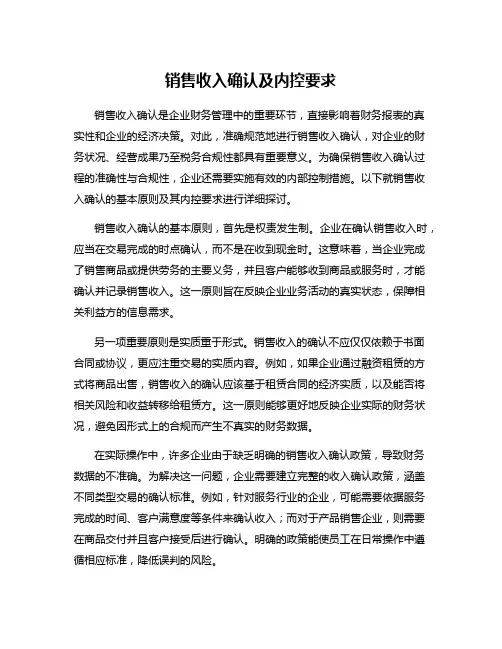 销售收入确认及内控要求

销售收入确认是企业财务管理中的重要环节，直接影响着财务报表的真实性和企业的经济决策。对此，准确规范地进行销售收入确认，对企业的财务状况、经营成果乃至税务合规性都具有重要意义。为确保销售收入确认过程的准确性与合规性，企业还需要实施有效的内部控制措施。以下就销售收入确认的基本原则及其内控要求进行详细探讨。

销售收入确认的基本原则，首先是权责发生制。企业在确认销售收入时，应当在交易完成的时点确认，而不是在收到现金时。这意味着，当企业完成了销售商品或提供劳务的主要义务，并且客户能够收到商品或服务时，才能确认并记录销售收入。这一原则旨在反映企业业务活动的真实状态，保障相关利益方的信息需求。

另一项重要原则是实质重于形式。销售收入的确认不应仅仅依赖于书面合同或协议，更应注重交易的实质内容。例如，如果企业通过融资租赁的方式将商品出售，销售收入的确认应该基于租赁合同的经济实质，以及能否将相关风险和收益转移给租赁方。这一原则能够更好地反映企业实际的财务状况，避免因形式上的合规而产生不真实的财务数据。

在实际操作中，许多企业由于缺乏明确的销售收入确认政策，导致财务数据的不准确。为解决这一问题，企业需要建立完整的收入确认政策，涵盖不同类型交易的确认标准。例如，针对服务行业的企业，可能需要依据服务完成的时间、客户满意度等条件来确认收入；而对于产品销售企业，则需要在商品交付并且客户接受后进行确认。明确的政策能使员工在日常操作中遵循相应标准，降低误判的风险。